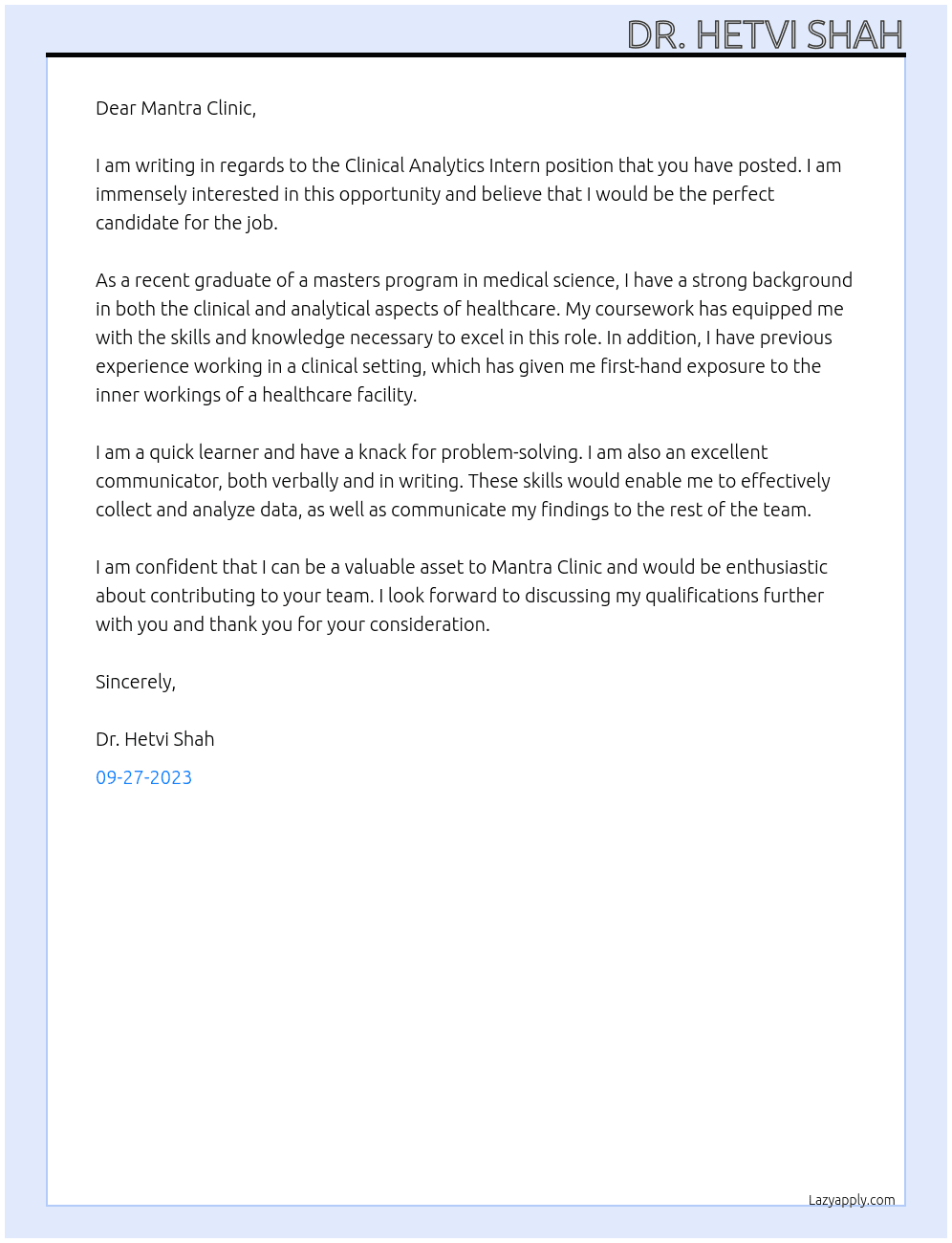 DR. HETVI SHAH

Dear Mantra Clinic,

I am writing in regards to the Clinical Analytics Intern position that you have posted. I am immensely interested in this opportunity and believe that I would be the perfect candidate for the job.

As a recent graduate of a masters program in medical science, I have a strong background in both the clinical and analytical aspects of healthcare. My coursework has equipped me with the skills and knowledge necessary to excel in this role. In addition, I have previous experience working in a clinical setting, which has given me first-hand exposure to the inner workings of a healthcare facility.

I am a quick learner and have a knack for problem-solving. I am also an excellent communicator, both verbally and in writing. These skills would enable me to effectively collect and analyze data, as well as communicate my findings to the rest of the team.

I am confident that I can be a valuable asset to Mantra Clinic and would be enthusiastic about contributing to your team. I look forward to discussing my qualifications further with you and thank you for your consideration.

Sincerely,

Dr. Hetvi Shah

09-27-2023

Lazyapply.com